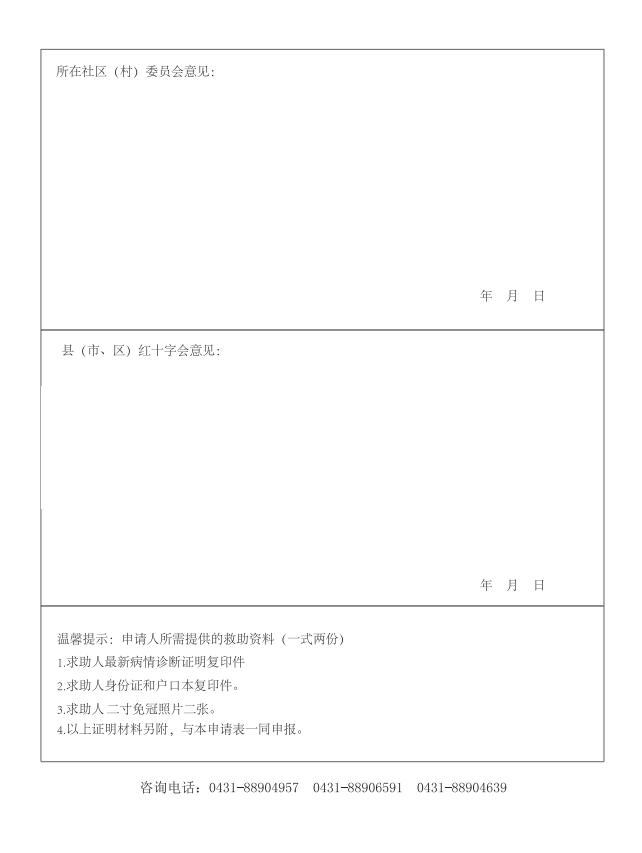 所在社区（村）委员会意见：

年 月 日

县（市、区）红十字会意见：

年 月 日

温馨提示：申请人所需提供的救助资料（一式两份）
1.求助人最新病情诊断证明复印件
2.求助人身份证和户口本复印件。
3.求助人二寸免冠照片二张。
4.以上证明材料另附，与本申请表一同申报。

咨询电话：0431-88904957 0431-88906591 0431-88904639